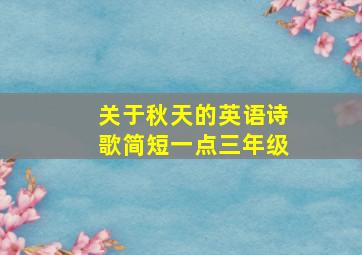 关于秋天的英语诗歌简短一点三年级